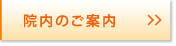 院内のご案内 >>